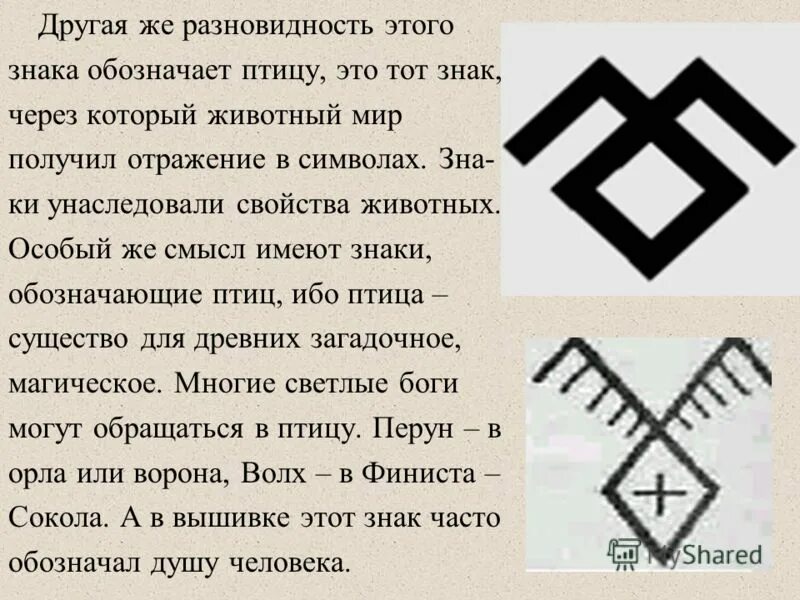 Другая же разновидность этого знака обозначает птицу, это тот знак, через который животный мир получил отражение в символах. Знаки унаследовали свойства животных. Особый же смысл имеют знаки, обозначающие птиц, ибо птица – существо для древних загадочное, магическое. Многие светлые боги могут обращаться в птицу. Перун – в орла или ворона, Волх – в Финиста – Сокола. А в вышивке этот знак часто обозначал душу человека.

MyShared